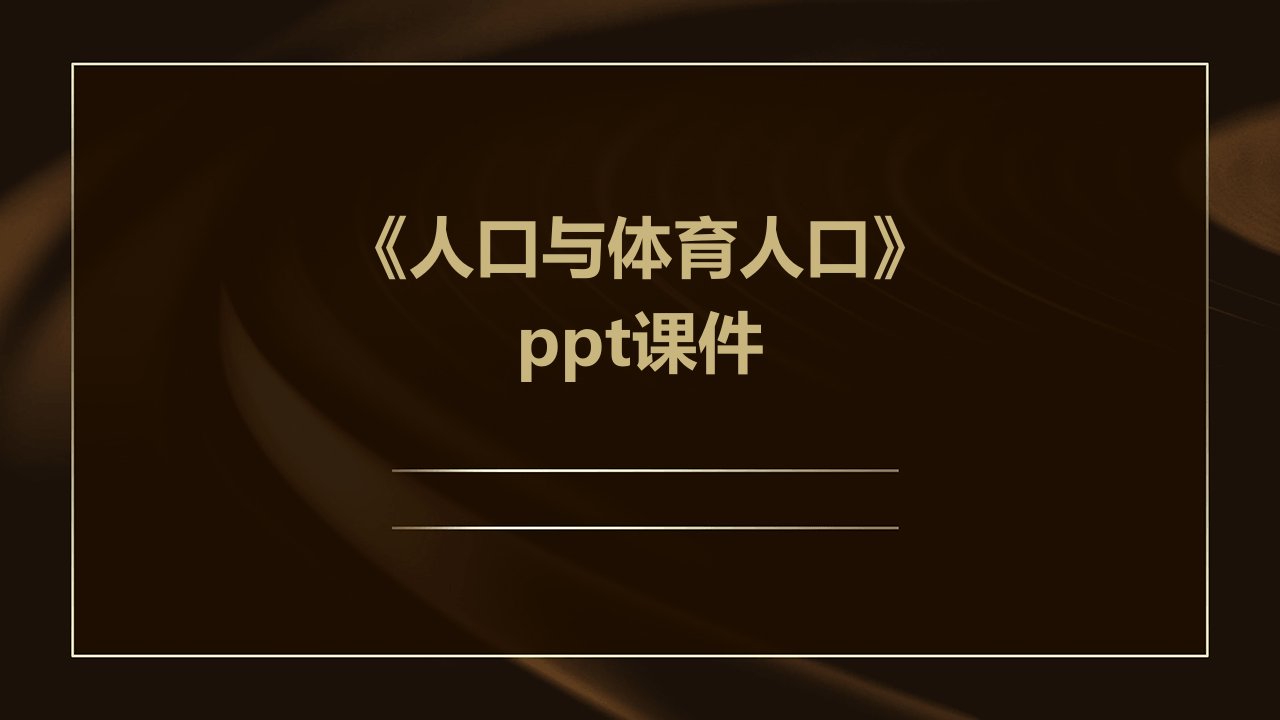 《人口与体育人口》ppt课件